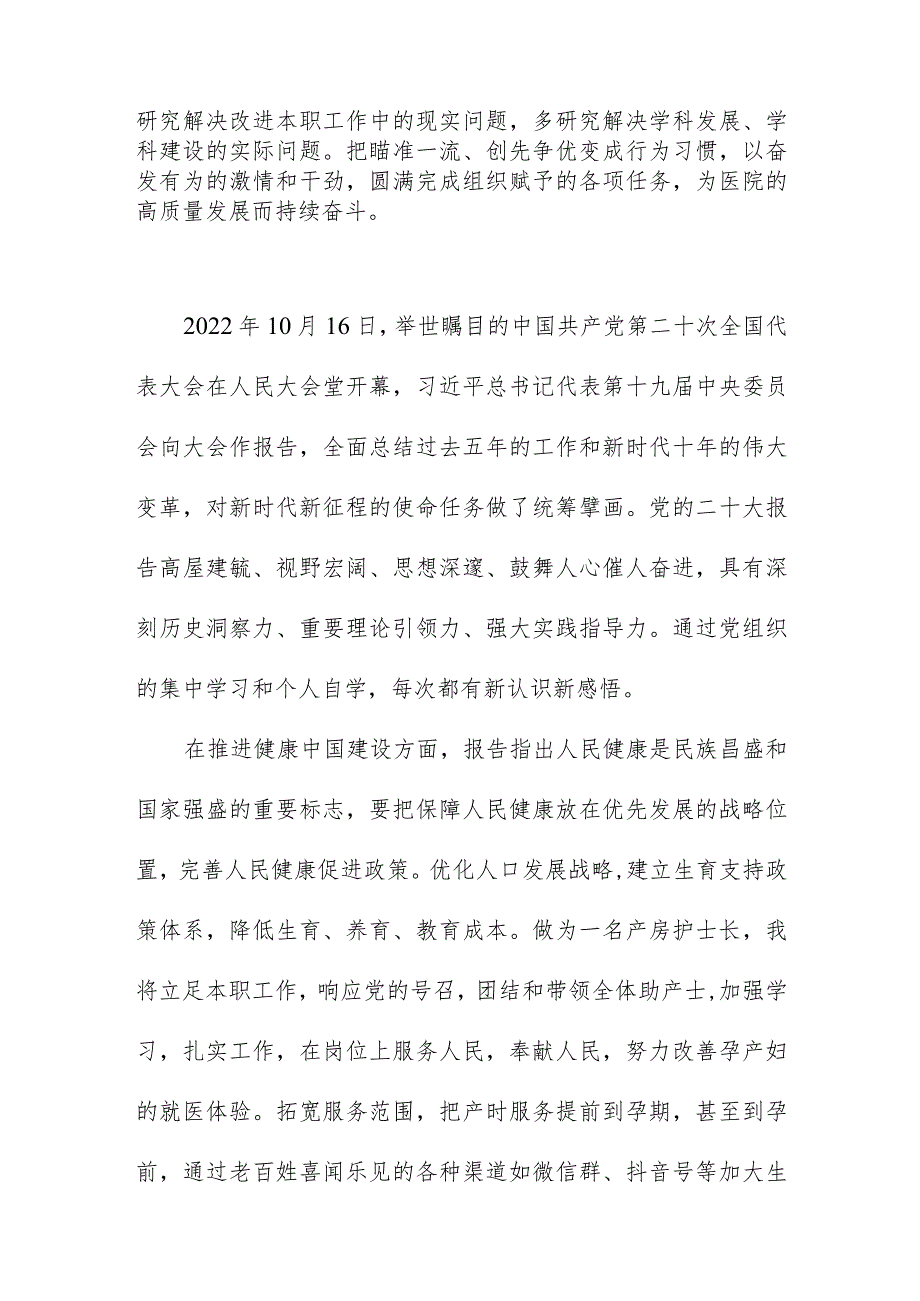 研究解决改进本职工作中的现实问题，多研究解决学科发展、学科建设的实际问题。把瞄准一流、创先争优变成行为习惯，以奋发有为的激情和干劲，圆满完成组织赋予的各项任务，为医院的高质量发展而持续奋斗。

2022年10月16日，举世瞩目的中国共产党第二十次全国代表大会在人民大会堂开幕，习近平总书记代表第十九届中央委员会向大会作报告，全面总结过去五年的工作和新时代十年的伟大变革，对新时代新征程的使命任务做了统筹擘画。党的二十大报告高屋建瓴、视野宏阔、思想深邃、鼓舞人心催人奋进，具有深刻历史洞察力、重要理论引领力、强大实践指导力。通过党组织的集中学习和个人自学，每次都有新认识新感悟。

在推进健康中国建设方面，报告指出人民健康是民族昌盛和国家强盛的重要标志，要把保障人民健康放在优先发展的战略位置，完善人民健康促进政策。优化人口发展战略，建立生育支持政策体系，降低生育、养育、教育成本。做为一名产房护士长，我将立足本职工作，响应党的号召，团结和带领全体助产士，加强学习，扎实工作，在岗位上服务人民，奉献人民，努力改善孕产妇的就医体验。拓宽服务范围，把产时服务提前到孕期，甚至到孕前，通过老百姓喜闻乐见的各种渠道如微信群、抖音号等加大生